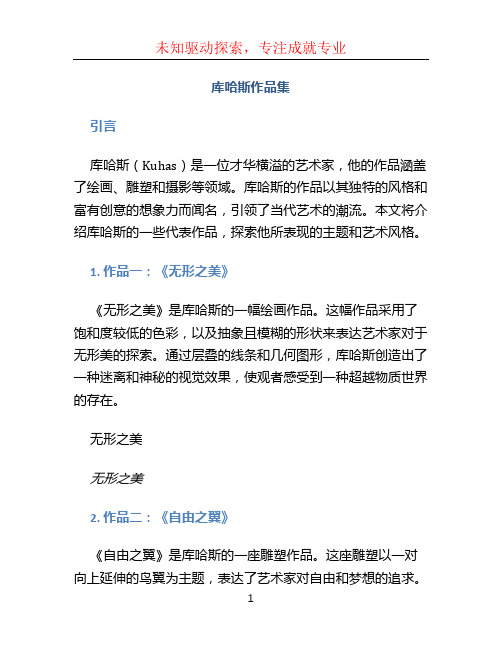 未知驱动探索，专注成就专业

库哈斯作品集

引言

库哈斯（Kuhas）是一位才华横溢的艺术家，他的作品涵盖了绘画、雕塑和摄影等领域。库哈斯的作品以其独特的风格和富有创意的想象力而闻名，引领了当代艺术的潮流。本文将介绍库哈斯的一些代表作品，探索他所表现的主题和艺术风格。

1. 作品一：《无形之美》

《无形之美》是库哈斯的一幅绘画作品。这幅作品采用了饱和度较低的色彩，以及抽象且模糊的形状来表达艺术家对于无形美的探索。通过层叠的线条和几何图形，库哈斯创造出了一种迷离和神秘的视觉效果，使观者感受到一种超越物质世界的存在。

无形之美

无形之美

2. 作品二：《自由之翼》

《自由之翼》是库哈斯的一座雕塑作品。这座雕塑以一对向上延伸的鸟翼为主题，表达了艺术家对自由和梦想的追求。

1